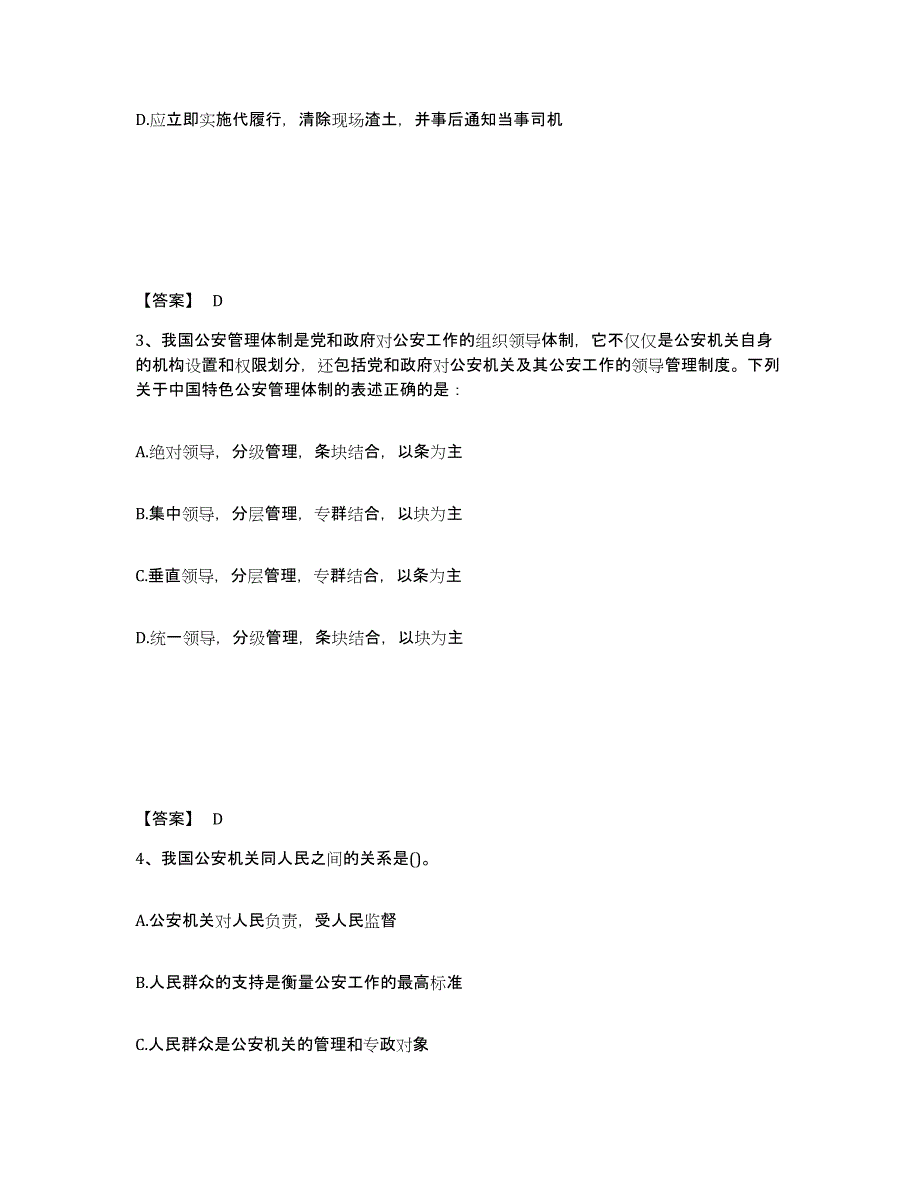 D.应立即实施代履行，清除现场渣土，并事后通知当事司机

【答案】 D

3、我国公安管理体制是党和政府对公安工作的组织领导体制，它不仅仅是公安机关自身的机构设置和权限划分，还包括党和政府对公安机关及其公安工作的领导管理制度。下列关于中国特色公安管理体制的表述正确的是：

A.绝对领导，分级管理，条块结合，以条为主

B.集中领导，分层管理，专群结合，以块为主

C.垂直领导，分层管理，专群结合，以条为主

D.统一领导，分级管理，条块结合，以块为主

【答案】 D

4、我国公安机关同人民之间的关系是()。

A.公安机关对人民负责，受人民监督

B.人民群众的支持是衡量公安工作的最高标准

C.人民群众是公安机关的管理和专政对象